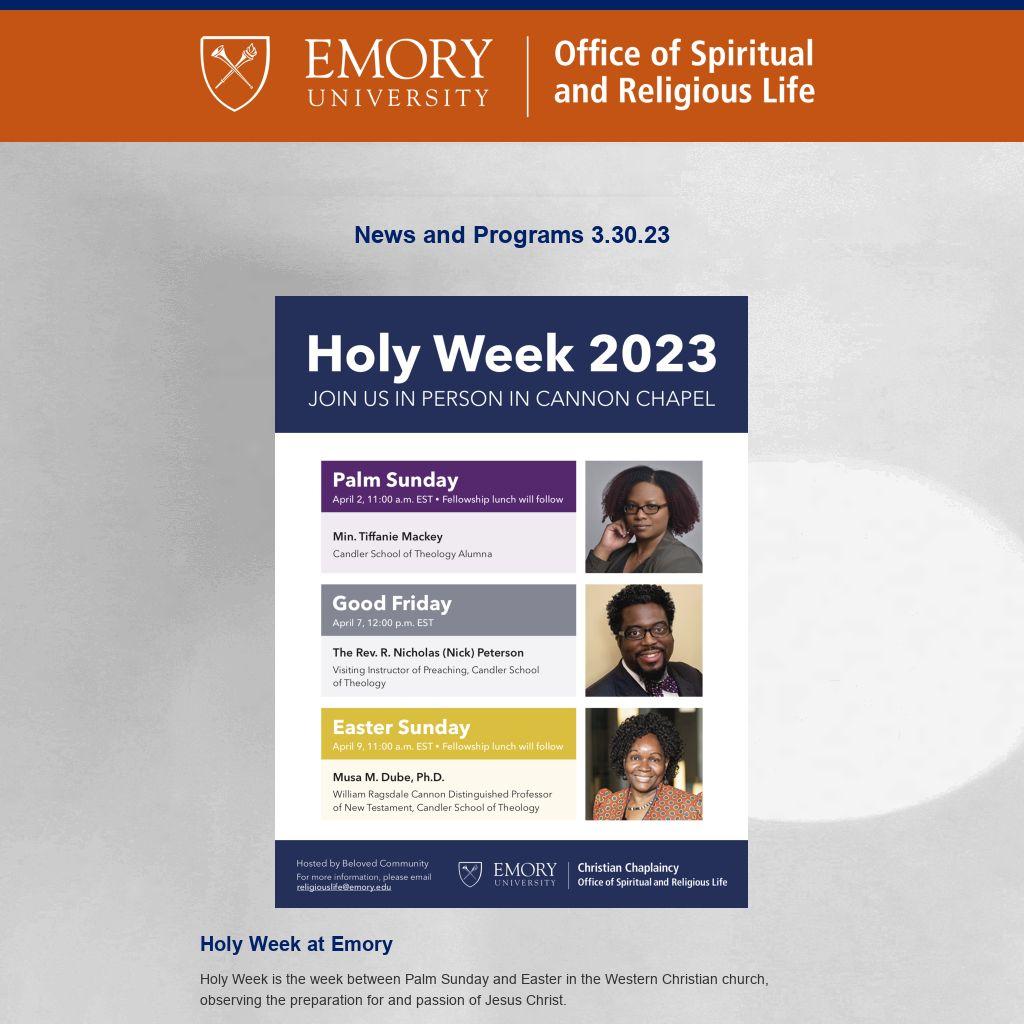 EMORY UNIVERSITY

Office of Spiritual and Religious Life

News and Programs 3.30.23

Holy Week 2023

JOIN US IN PERSON IN CANNON CHAPEL

Palm Sunday

April 2, 11:00 a.m. EST • Fellowship lunch will follow

Min. Tiffanie Mackey

Candler School of Theology Alumna

Good Friday

April 7, 12:00 p.m. EST

The Rev. R. Nicholas (Nick) Peterson

Visiting Instructor of Preaching, Candler School of Theology

Easter Sunday

April 9, 11:00 a.m. EST • Fellowship lunch will follow

Musa M. Dube, Ph.D.

William Ragsdale Cannon Distinguished Professor of New Testament, Candler School of Theology

Hosted by Beloved Community

For more information, please email religiouslife@emory.edu

EMORY UNIVERSITY

Christian Chaplaincy
Office of Spiritual and Religious Life

Holy Week at Emory

Holy Week is the week between Palm Sunday and Easter in the Western Christian church, observing the preparation for and passion of Jesus Christ.